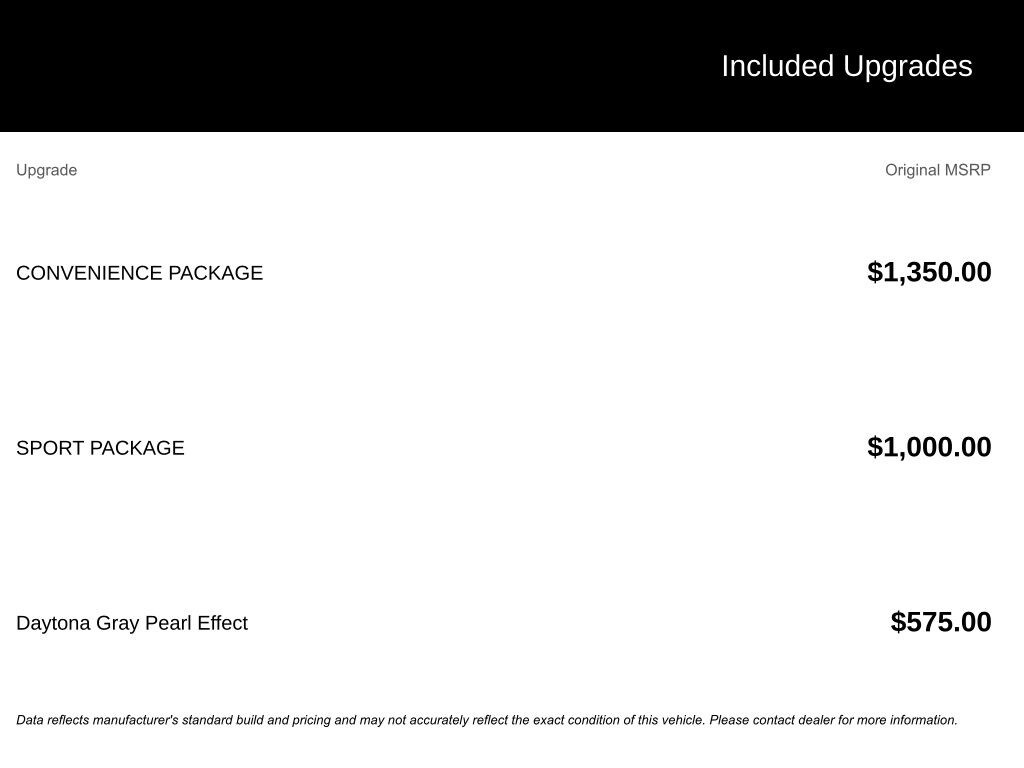 Included Upgrades

| Upgrade | Original MSRP |
|---|---|
| CONVENIENCE PACKAGE | $1,350.00 |
| SPORT PACKAGE | $1,000.00 |
| Daytona Gray Pearl Effect | $575.00 |

Data reflects manufacturer's standard build and pricing and may not accurately reflect the exact condition of this vehicle. Please contact dealer for more information.